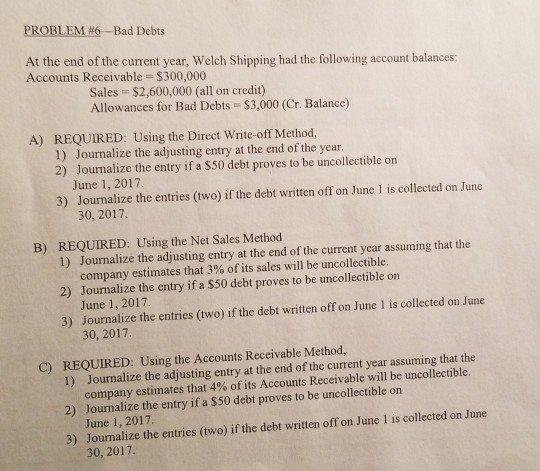 PROBLEM #6—Bad Debts

At the end of the current year, Welch Shipping had the following account balances:
Accounts Receivable = \$300,000
Sales = \$2,600,000 (all on credit)
Allowances for Bad Debts = \$3,000 (Cr. Balance)

A) REQUIRED: Using the Direct Write-off Method,
1) Journalize the adjusting entry at the end of the year.
2) Journalize the entry if a \$50 debt proves to be uncollectible on June 1, 2017.
3) Journalize the entries (two) if the debt written off on June 1 is collected on June 30, 2017.

B) REQUIRED: Using the Net Sales Method
1) Journalize the adjusting entry at the end of the current year assuming that the company estimates that 3% of its sales will be uncollectible.
2) Journalize the entry if a \$50 debt proves to be uncollectible on June 1, 2017.
3) Journalize the entries (two) if the debt written off on June 1 is collected on June 30, 2017.

C) REQUIRED: Using the Accounts Receivable Method,
1) Journalize the adjusting entry at the end of the current year assuming that the company estimates that 4% of its Accounts Receivable will be uncollectible.
2) Journalize the entry if a \$50 debt proves to be uncollectible on June 1, 2017.
3) Journalize the entries (two) if the debt written off on June 1 is collected on June 30, 2017.